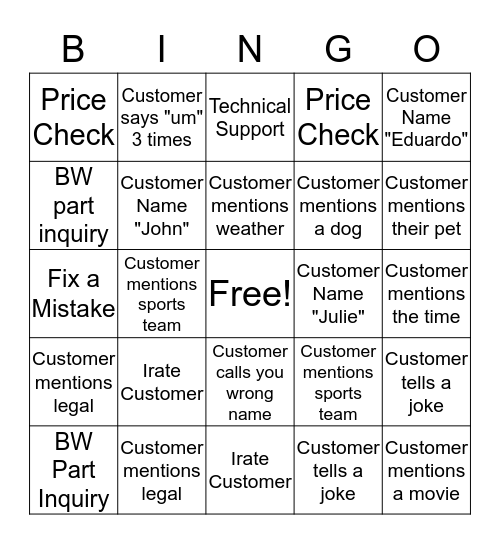 | B | I | N | G | O |
|---|---|---|---|---|
| Price Check | Customer says "um" 3 times | Technical Support | Price Check | Customer Name "Eduardo" |
| BW part inquiry | Customer Name "John" | Customer mentions weather | Customer mentions a dog | Customer mentions their pet |
| Fix a Mistake | Customer mentions sports team | Free! | Customer Name "Julie" | Customer mentions the time |
| Customer mentions legal | Irate Customer | Customer calls you wrong name | Customer mentions sports team | Customer tells a joke |
| BW Part Inquiry | Customer mentions legal | Irate Customer | Customer tells a joke | Customer mentions a movie |